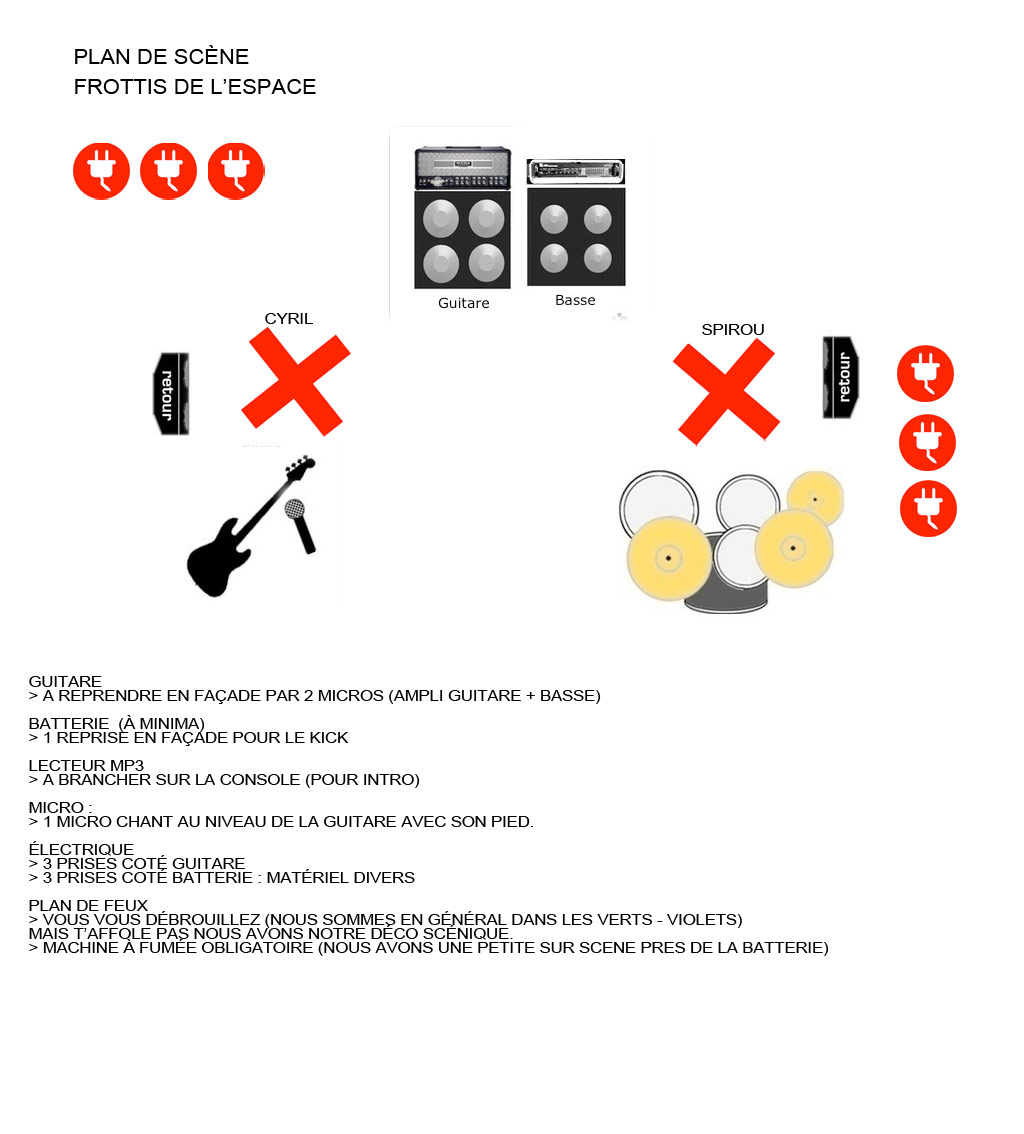 PLAN DE SCÈNE
FROTTIS DE L'ESPACE

Guitare

Basse

CYRIL

SPIROU

retour

retour

GUITARE
> A REPRENDRE EN FAÇADE PAR 2 MICROS (AMPLI GUITARE + BASSE)

BATTERIE (À MINIMA)
> 1 REPRISE EN FAÇADE POUR LE KICK

LECTEUR MP3
> A BRANCHER SUR LA CONSOLE (POUR INTRO)

MICRO :
> 1 MICRO CHANT AU NIVEAU DE LA GUITARE AVEC SON PIED.

ÉLECTRIQUE
> 3 PRISES COTÉ GUITARE
> 3 PRISES COTÉ BATTERIE : MATÉRIEL DIVERS

PLAN DE FEUX
> VOUS VOUS DÉBROUILLEZ (NOUS SOMMES EN GÉNÉRAL DANS LES VERTS - VIOLETS)
MAIS T'AFFOLE PAS NOUS AVONS NOTRE DÉCO SCÉNIQUE.
> MACHINE À FUMÉE OBLIGATOIRE (NOUS AVONS UNE PETITE SUR SCENE PRES DE LA BATTERIE)